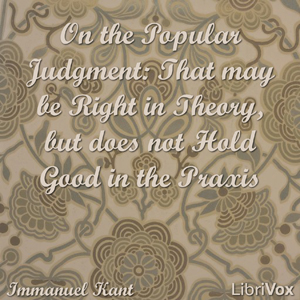 On the Popular Judgment: That may be Right in Theory, but does not Hold Good in the Praxis

Immanuel Kant

LibriVox